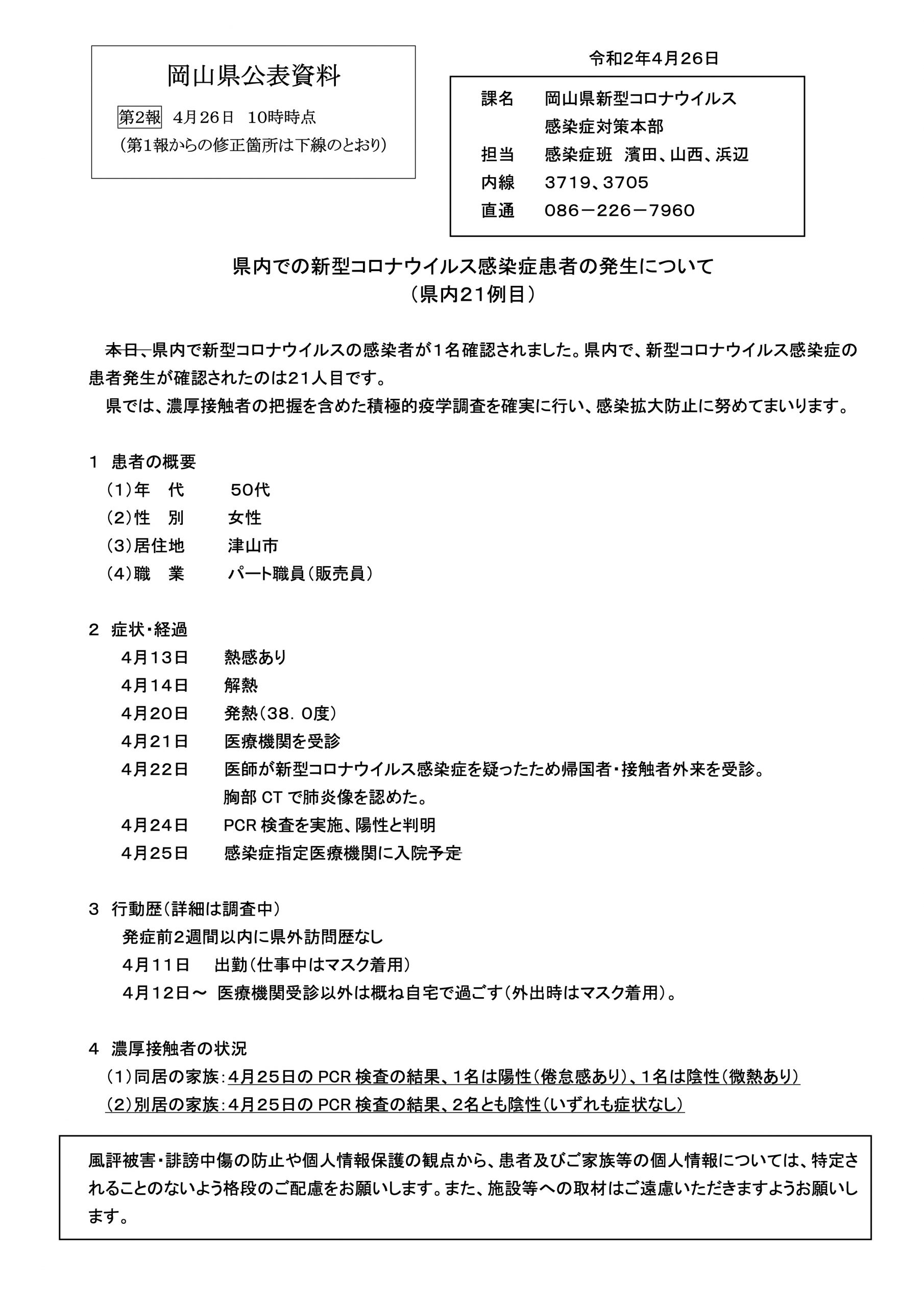 岡山県公表資料

第2報　4月26日　10時時点
（第1報からの修正箇所は下線のとおり）

令和2年4月26日

課名　岡山県新型コロナウイルス感染症対策本部
担当　感染症班　濱田、山西、浜辺
内線　3719、3705
直通　086－226－7960

県内での新型コロナウイルス感染症患者の発生について
（県内21例目）

本日、県内で新型コロナウイルスの感染者が1名確認されました。県内で、新型コロナウイルス感染症の患者発生が確認されたのは21人目です。

県では、濃厚接触者の把握を含めた積極的疫学調査を確実に行い、感染拡大防止に努めてまいります。

1　患者の概要
（1）年　代　　50代
（2）性　別　　女性
（3）居住地　　津山市
（4）職　業　　パート職員（販売員）

2　症状・経過
4月13日　　熱感あり
4月14日　　解熱
4月20日　　発熱（38．0度）
4月21日　　医療機関を受診
4月22日　　医師が新型コロナウイルス感染症を疑ったため帰国者・接触者外来を受診。胸部 CT で肺炎像を認めた。
4月24日　　PCR 検査を実施、陽性と判明
4月25日　　感染症指定医療機関に入院予定

3　行動歴（詳細は調査中）
発症前2週間以内に県外訪問歴なし
4月11日　出勤（仕事中はマスク着用）
4月12日～　医療機関受診以外は概ね自宅で過ごす（外出時はマスク着用）。

4　濃厚接触者の状況
（1）同居の家族：4月25日の PCR 検査の結果、1名は陽性（倦怠感あり）、1名は陰性（微熱あり）
（2）別居の家族：4月25日の PCR 検査の結果、2名とも陰性（いずれも症状なし）

風評被害・誹謗中傷の防止や個人情報保護の観点から、患者及びご家族等の個人情報については、特定されることのないよう格段のご配慮をお願いします。また、施設等への取材はご遠慮いただきますようお願いします。